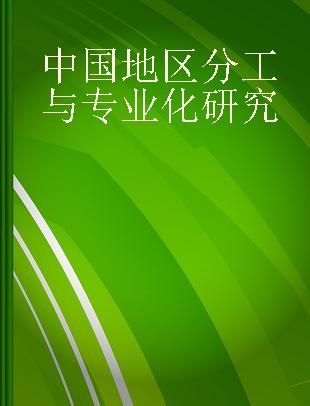 中国地区分工与专业化研究